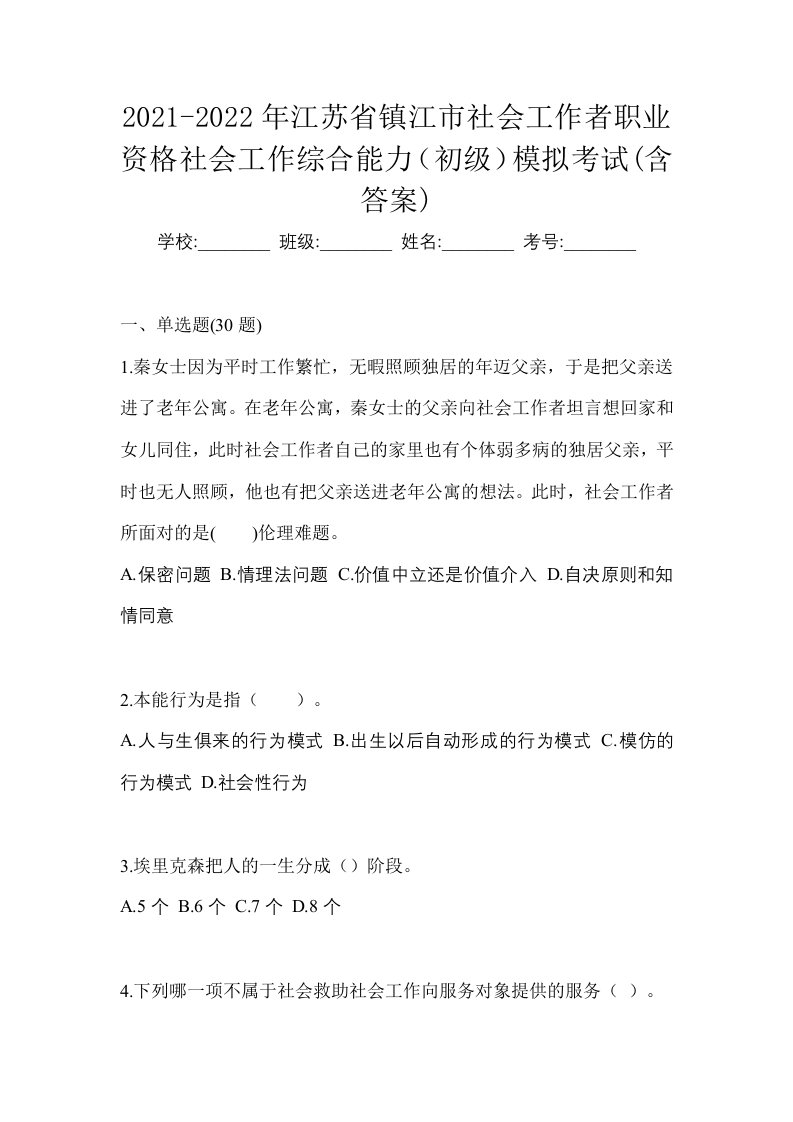 2021-2022年江苏省镇江市社会工作者职业资格社会工作综合能力（初级）模拟考试(含答案)

学校:________ 班级:________ 姓名:________ 考号:________

一、单选题(30 题)

1.秦女士因为平时工作繁忙，无暇照顾独居的年迈父亲，于是把父亲送进了老年公寓。在老年公寓，秦女士的父亲向社会工作者坦言想回家和女儿同住，此时社会工作者自己的家里也有个体弱多病的独居父亲，平时也无人照顾，他也有把父亲送进老年公寓的想法。此时，社会工作者所面对的是(　　)伦理难题。

A.保密问题 B.情理法问题 C.价值中立还是价值介入 D.自决原则和知情同意

2.本能行为是指（　　）。

A.人与生俱来的行为模式 B.出生以后自动形成的行为模式 C.模仿的行为模式 D.社会性行为

3.埃里克森把人的一生分成（）阶段。

A.5 个 B.6 个 C.7 个 D.8 个

4.下列哪一项不属于社会救助社会工作向服务对象提供的服务（ ）。